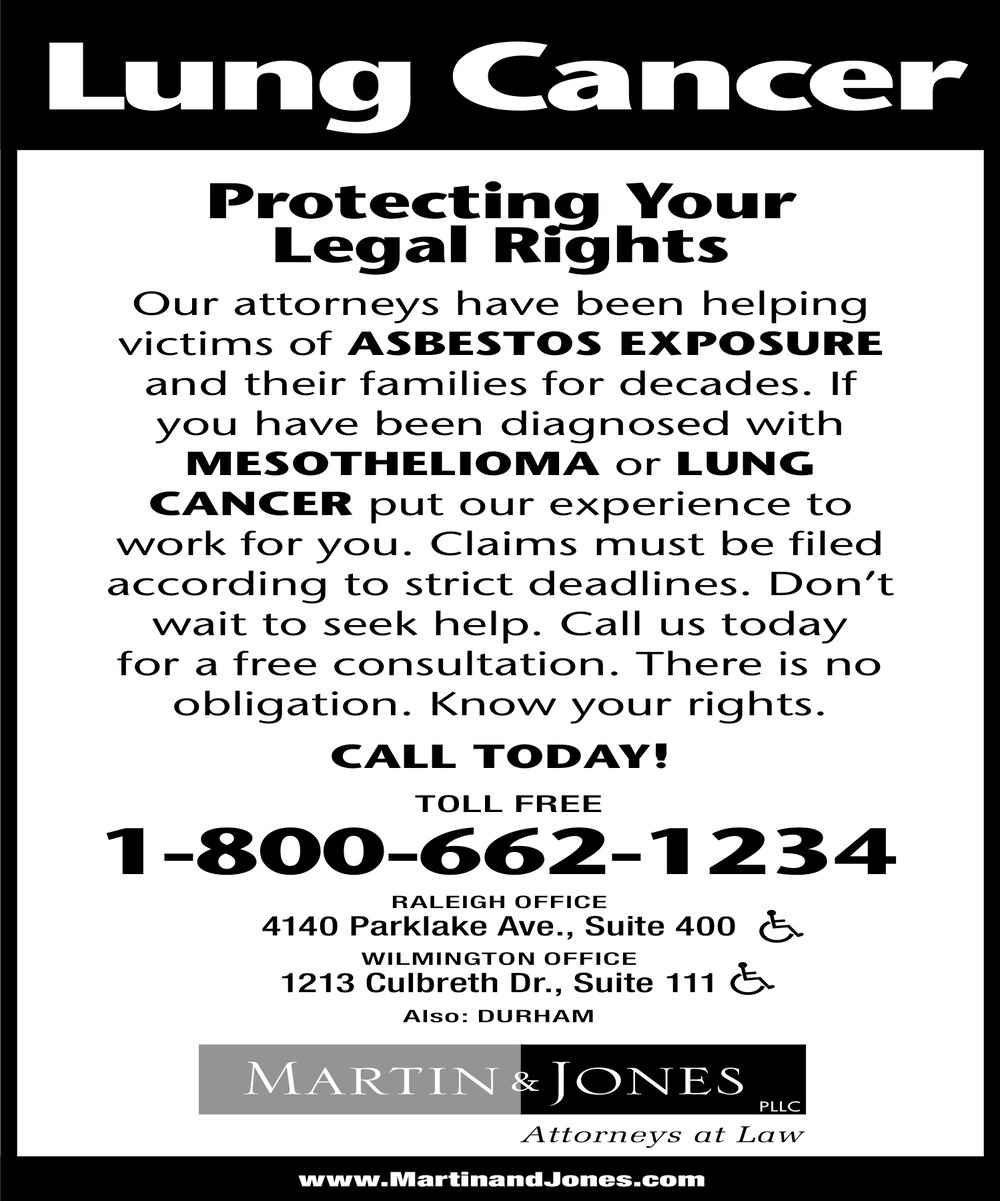 Lung Cancer

Protecting Your Legal Rights

Our attorneys have been helping victims of ASBESTOS EXPOSURE and their families for decades. If you have been diagnosed with MESOTHELIOMA or LUNG CANCER put our experience to work for you. Claims must be filed according to strict deadlines. Don't wait to seek help. Call us today for a free consultation. There is no obligation. Know your rights.

CALL TODAY!

TOLL FREE

1-800-662-1234

RALEIGH OFFICE
4140 Parklake Ave., Suite 400
WILMINGTON OFFICE
1213 Culbreth Dr., Suite 111
Also: DURHAM

MARTIN & JONES
PLLC
Attorneys at Law

www.MartinandJones.com